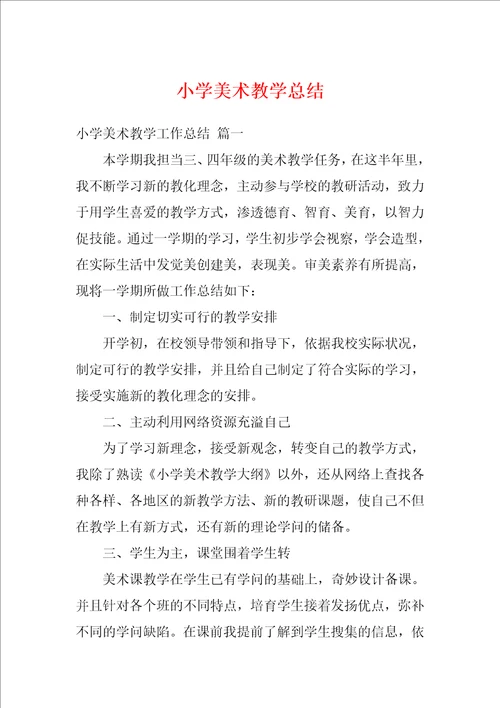 小学美术教学总结

小学美术教学工作总结 篇一

本学期我担当三、四年级的美术教学任务，在这半年里，我不断学习新的教化理念，主动参与学校的教研活动，致力于用学生喜爱的教学方式，渗透德育、智育、美育，以智力促技能。通过一学期的学习，学生初步学会视察，学会造型，在实际生活中发觉美创建美，表现美。审美素养有所提高，现将一学期所做工作总结如下：

一、制定切实可行的教学安排

开学初，在校领导带领和指导下，依据我校实际状况，制定可行的教学安排，并且给自己制定了符合实际的学习，接受实施新的教化理念的安排。

二、主动利用网络资源充溢自己

为了学习新理念，接受新观念，转变自己的教学方式，我除了熟读《小学美术教学大纲》以外，还从网络上查找各种各样、各地区的新教学方法、新的教研课题，使自己不但在教学上有新方式，还有新的理论学问的储备。

三、学生为主，课堂围着学生转

美术课教学在学生已有学问的基础上，奇妙设计备课。并且针对各个班的不同特点，培育学生接着发扬优点，弥补不同的学问缺陷。在课前我提前了解到学生搜集的信息，依